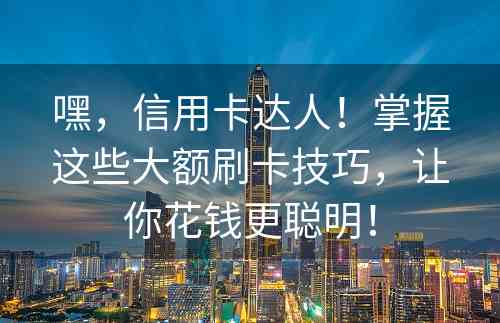 嘿，信用卡达人！掌握这些大额刷卡技巧，让你花钱更聪明！